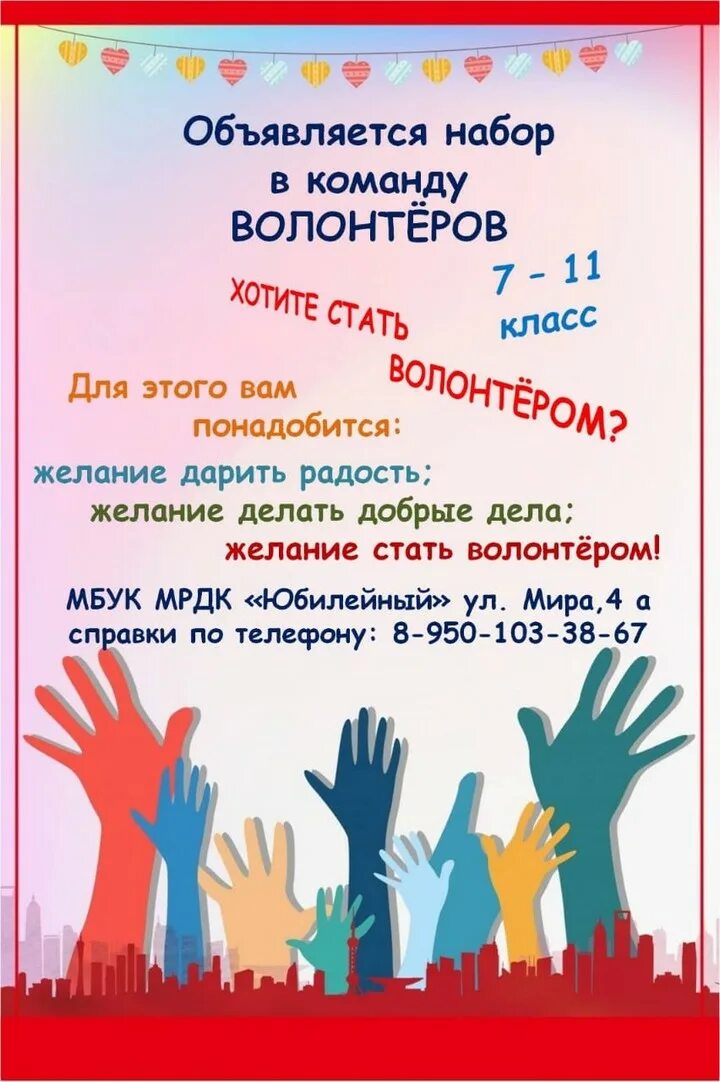 Объявляется набор в команду ВОЛОНТЁРОВ

7 - 11 класс

ХОТИТЕ СТАТЬ ВОЛОНТЁРОМ?

Для этого вам понадобится:

желание дарить радость;
желание делать добрые дела;
желание стать волонтёром!

МБУК МРДК «Юбилейный» ул. Мира,4 а
справки по телефону: 8-950-103-38-67